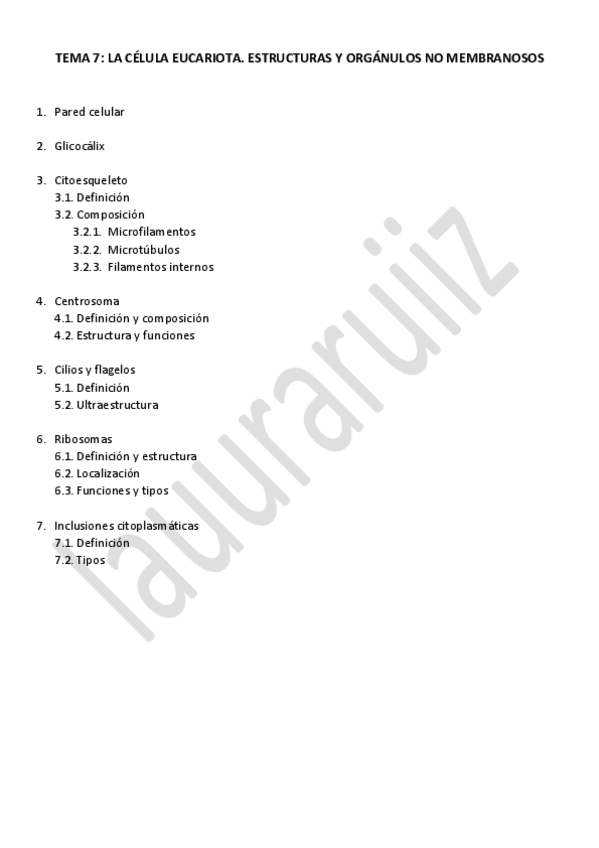 TEMA 7: LA CÉLULA EUCARIOTA. ESTRUCTURAS Y ORGÁNULOS NO MEMBRANOSOS

1. Pared celular

2. Glicocálix

3. Citoesqueleto
3.1. Definición
3.2. Composición
3.2.1. Microfilamentos
3.2.2. Microtúbulos
3.2.3. Filamentos internos

4. Centrosoma
4.1. Definición y composición
4.2. Estructura y funciones

5. Cilios y flagelos
5.1. Definición
5.2. Ultraestructura

6. Ribosomas
6.1. Definición y estructura
6.2. Localización
6.3. Funciones y tipos

7. Inclusiones citoplasmáticas
7.1. Definición
7.2. Tipos

lauuraruiiz